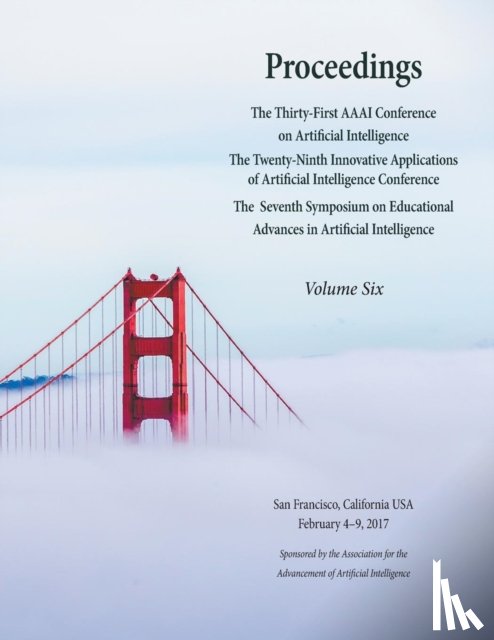 Proceedings

The Thirty-First AAAI Conference on Artificial Intelligence

The Twenty-Ninth Innovative Applications of Artificial Intelligence Conference

The Seventh Symposium on Educational Advances in Artificial Intelligence

Volume Six

San Francisco, California USA
February 4–9, 2017

Sponsored by the Association for the Advancement of Artificial Intelligence